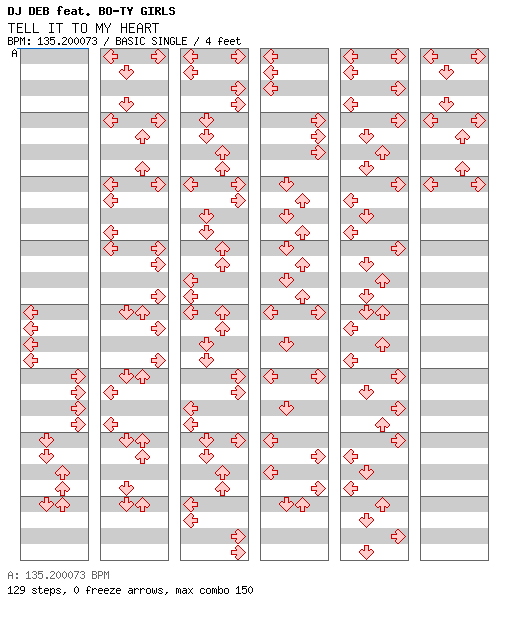 DJ DEB feat. BO-TY GIRLS
TELL IT TO MY HEART
BPM: 135.200073 / BASIC SINGLE / 4 feet

A

A: 135.200073 BPM
129 steps, 0 freeze arrows, max combo 150